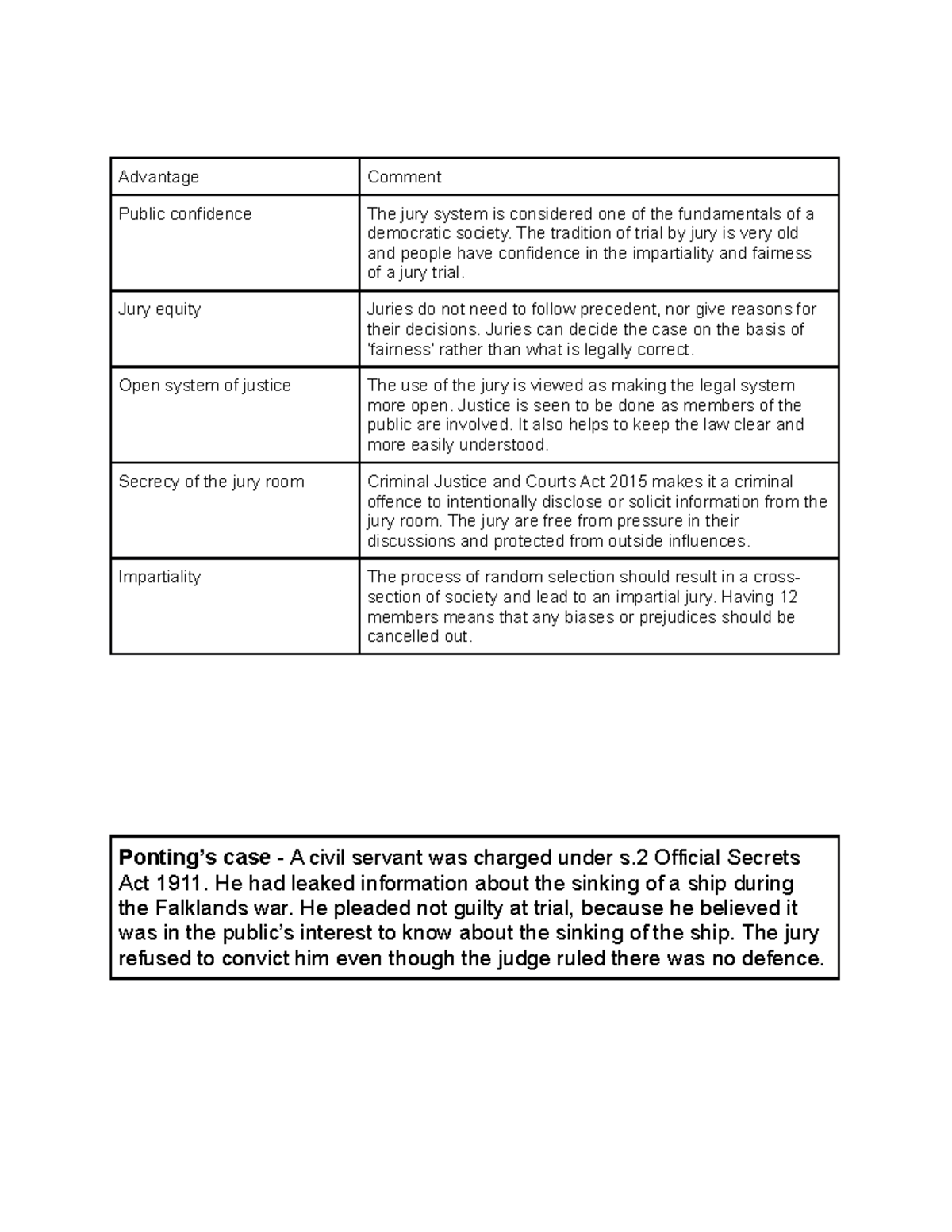 | Advantage | Comment |
|---|---|
| Public confidence | The jury system is considered one of the fundamentals of a democratic society. The tradition of trial by jury is very old and people have confidence in the impartiality and fairness of a jury trial. |
| Jury equity | Juries do not need to follow precedent, nor give reasons for their decisions. Juries can decide the case on the basis of 'fairness' rather than what is legally correct. |
| Open system of justice | The use of the jury is viewed as making the legal system more open. Justice is seen to be done as members of the public are involved. It also helps to keep the law clear and more easily understood. |
| Secrecy of the jury room | Criminal Justice and Courts Act 2015 makes it a criminal offence to intentionally disclose or solicit information from the jury room. The jury are free from pressure in their discussions and protected from outside influences. |
| Impartiality | The process of random selection should result in a cross-section of society and lead to an impartial jury. Having 12 members means that any biases or prejudices should be cancelled out. |

Ponting's case - A civil servant was charged under s.2 Official Secrets Act 1911. He had leaked information about the sinking of a ship during the Falklands war. He pleaded not guilty at trial, because he believed it was in the public's interest to know about the sinking of the ship. The jury refused to convict him even though the judge ruled there was no defence.